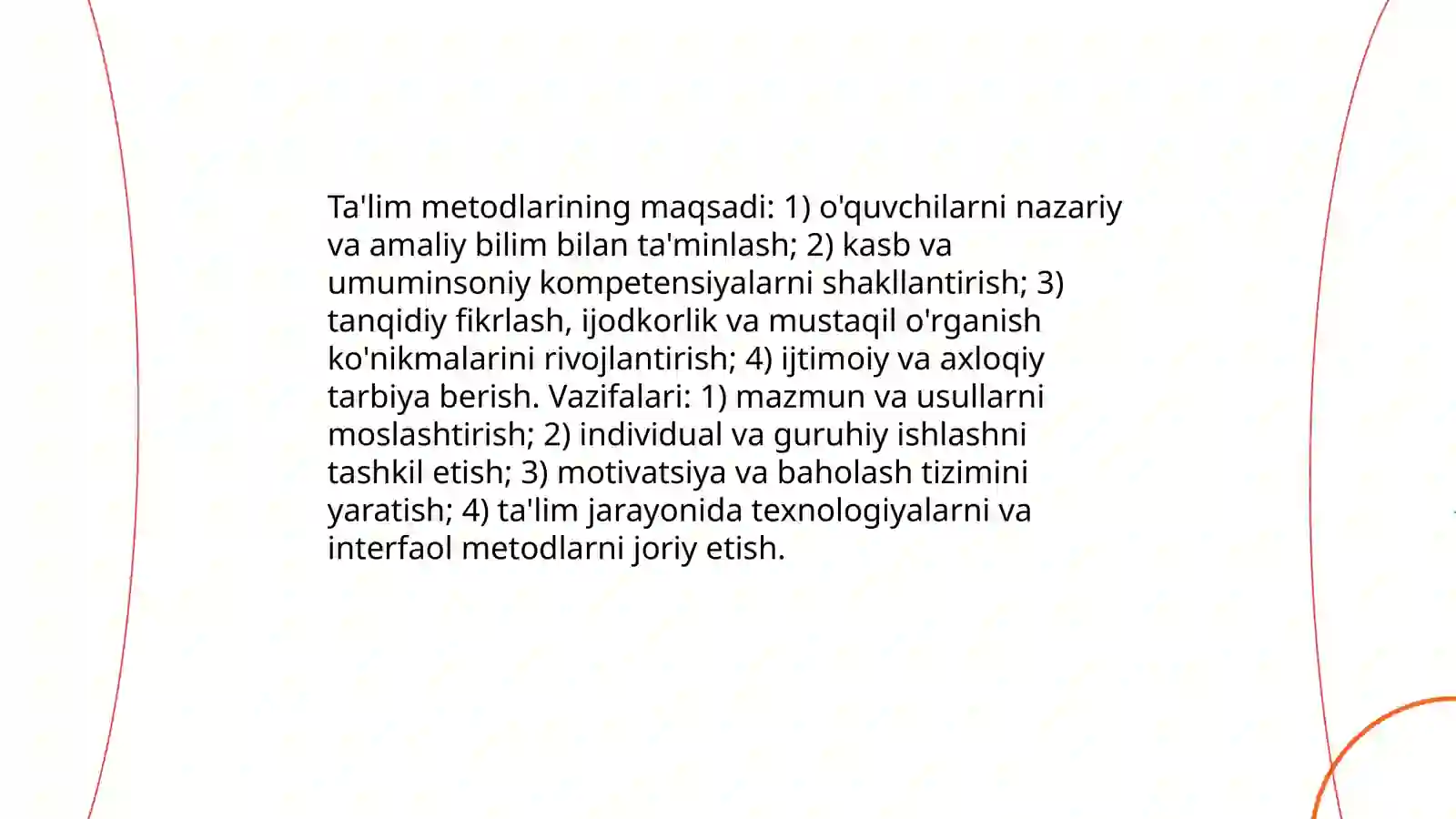 Ta'lim metodlarining maqsadi: 1) o'quvchilarni nazariy va amaliy bilim bilan ta'minlash; 2) kasb va umuminsoniy kompetensiyalarni shakllantirish; 3) tanqidiy fikrlash, ijodkorlik va mustaqil o'rganish ko'nikmalarini rivojlantirish; 4) ijtimoiy va axloqiy tarbiya berish. Vazifalari: 1) mazmun va usullarni moslashtirish; 2) individual va guruhiy ishlashni tashkil etish; 3) motivatsiya va baholash tizimini yaratish; 4) ta'lim jarayonida texnologiyalarni va interfaol metodlarni joriy etish.